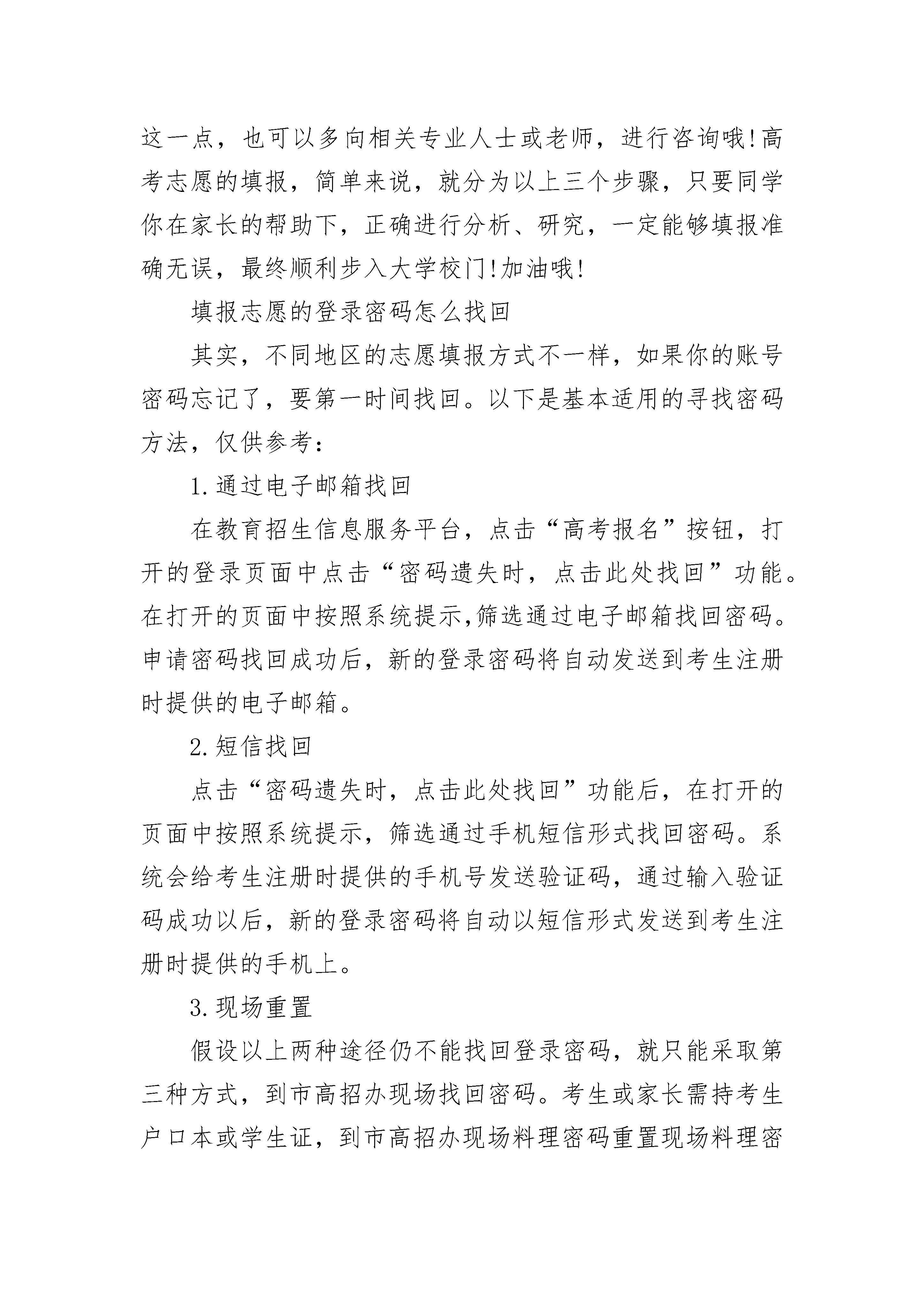 这一点，也可以多向相关专业人士或老师，进行咨询哦!高考志愿的填报，简单来说，就分为以上三个步骤，只要同学你在家长的帮助下，正确进行分析、研究，一定能够填报准确无误，最终顺利步入大学校门!加油哦!

填报志愿的登录密码怎么找回

其实，不同地区的志愿填报方式不一样，如果你的账号密码忘记了，要第一时间找回。以下是基本适用的寻找密码方法，仅供参考：

1.通过电子邮箱找回

在教育招生信息服务平台，点击“高考报名”按钮，打开的登录页面中点击“密码遗失时，点击此处找回”功能。在打开的页面中按照系统提示,筛选通过电子邮箱找回密码。申请密码找回成功后，新的登录密码将自动发送到考生注册时提供的电子邮箱。

2.短信找回

点击“密码遗失时，点击此处找回”功能后，在打开的页面中按照系统提示，筛选通过手机短信形式找回密码。系统会给考生注册时提供的手机号发送验证码，通过输入验证码成功以后，新的登录密码将自动以短信形式发送到考生注册时提供的手机上。

3.现场重置

假设以上两种途径仍不能找回登录密码，就只能采取第三种方式，到市高招办现场找回密码。考生或家长需持考生户口本或学生证，到市高招办现场料理密码重置现场料理密